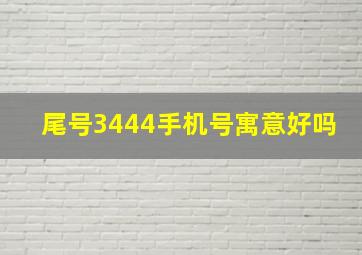 尾号3444手机号寓意好吗